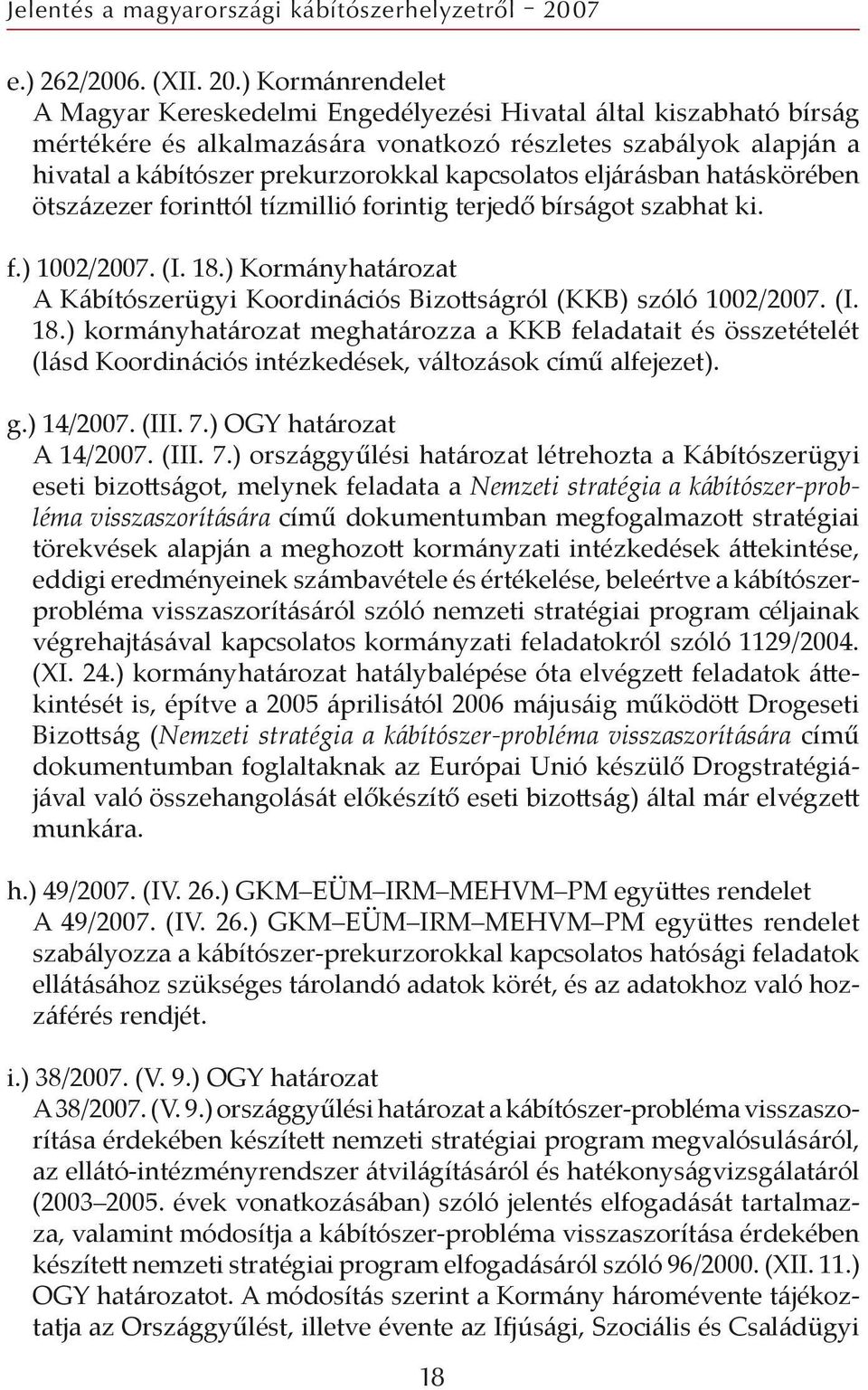 Jelentés a magyarországi kábítószerhelyzetről – 2007

e.) 262/2006. (XII. 20.) Kormánrendelet
A Magyar Kereskedelmi Engedélyezési Hivatal által kiszabható bírság mértékére és alkalmazására vonatkozó részletes szabályok alapján a hivatal a kábítószer prekurzorokkal kapcsolatos eljárásban hatáskörében ötszázezer forinttól tízmillió forintig terjedő bírságot szabhat ki.

f.) 1002/2007. (I. 18.) Kormányhatározat
A Kábítószerügyi Koordinációs Bizottságról (KKB) szóló 1002/2007. (I. 18.) kormányhatározat meghatározza a KKB feladatait és összetételét (lásd Koordinációs intézkedések, változások című alfejezet).

g.) 14/2007. (III. 7.) OGY határozat
A 14/2007. (III. 7.) országgyűlési határozat létrehozta a Kábítószerügyi eseti bizottságot, melynek feladata a Nemzeti stratégia a kábítószer-probléma visszaszorítására című dokumentumban megfogalmazott stratégiai törekvések alapján a meghozott kormányzati intézkedések áttekintése, eddigi eredményeinek számbavétele és értékelése, beleértve a kábítószerprobléma visszaszorításáról szóló nemzeti stratégiai program céljainak végrehajtásával kapcsolatos kormányzati feladatokról szóló 1129/2004. (XI. 24.) kormányhatározat hatálybalépése óta elvégzett feladatok áttekintését is, építve a 2005 áprilisától 2006 májusáig működött Drogeseti Bizottság (Nemzeti stratégia a kábítószer-probléma visszaszorítására című dokumentumban foglaltaknak az Európai Unió készülő Drogstratégiájával való összehangolását előkészítő eseti bizottság) által már elvégzett munkára.

h.) 49/2007. (IV. 26.) GKM–EÜM–IRM–MEHVM–PM együttes rendelet
A 49/2007. (IV. 26.) GKM–EÜM–IRM–MEHVM–PM együttes rendelet szabályozza a kábítószer-prekurzorokkal kapcsolatos hatósági feladatok ellátásához szükséges tárolandó adatok körét, és az adatokhoz való hozzáférés rendjét.

i.) 38/2007. (V. 9.) OGY határozat
A 38/2007. (V. 9.) országgyűlési határozat a kábítószer-probléma visszaszorítása érdekében készített nemzeti stratégiai program megvalósulásáról, az ellátó-intézményrendszer átvilágításáról és hatékonyságvizsgálatáról (2003–2005. évek vonatkozásában) szóló jelentés elfogadását tartalmazza, valamint módosítja a kábítószer-probléma visszaszorítása érdekében készített nemzeti stratégiai program elfogadásáról szóló 96/2000. (XII. 11.) OGY határozatot. A módosítás szerint a Kormány háromévente tájékoztatja az Országgyűlést, illetve évente az Ifjúsági, Szociális és Családügyi

18